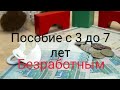 Пособие с 3 до 7 лет
Безработным